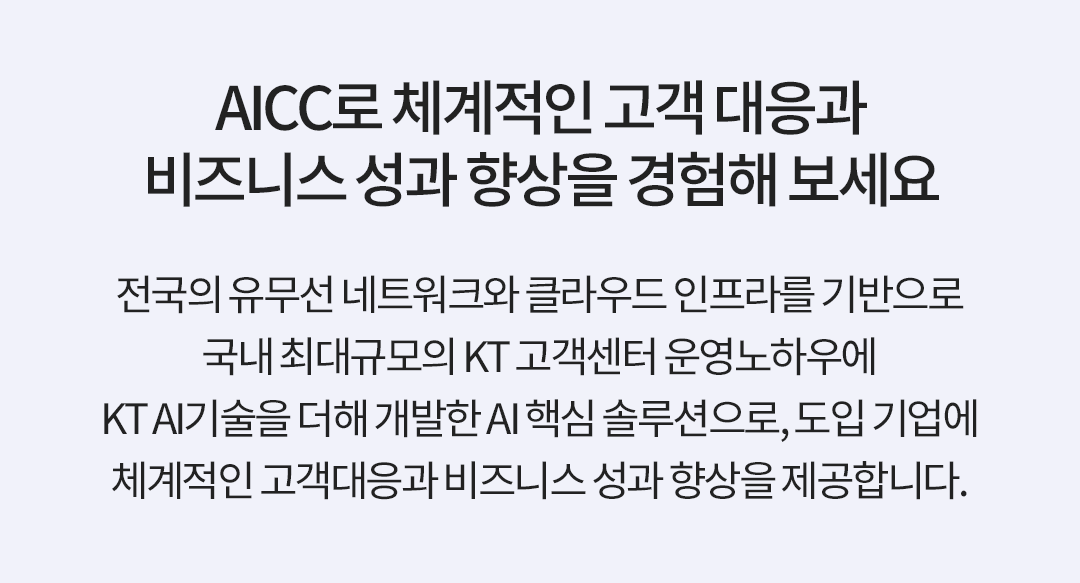 AICC로 체계적인 고객 대응과
비즈니스 성과 향상을 경험해 보세요

전국의 유무선 네트워크와 클라우드 인프라를 기반으로
국내 최대규모의 KT 고객센터 운영노하우에
KT AI기술을 더해 개발한 AI 핵심 솔루션으로, 도입 기업에
체계적인 고객대응과 비즈니스 성과 향상을 제공합니다.